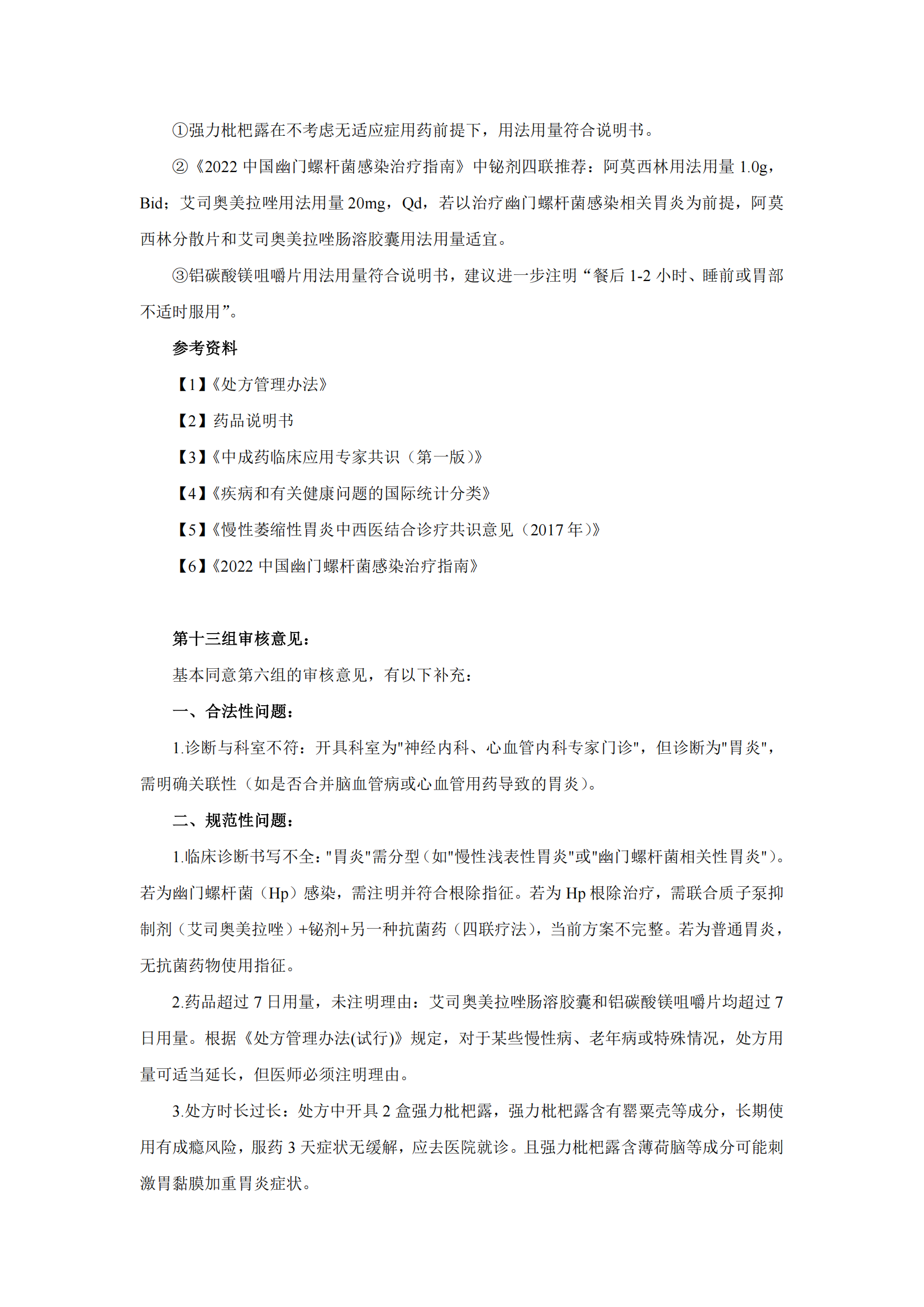 ①强力枇杷露在不考虑无适应症用药前提下，用法用量符合说明书。

②《2022 中国幽门螺杆菌感染治疗指南》中铋剂四联推荐：阿莫西林用法用量 1.0g，Bid；艾司奥美拉唑用法用量 20mg，Qd，若以治疗幽门螺杆菌感染相关胃炎为前提，阿莫西林分散片和艾司奥美拉唑肠溶胶囊用法用量适宜。

③铝碳酸镁咀嚼片用法用量符合说明书，建议进一步注明“餐后 1-2 小时、睡前或胃部不适时服用”。

参考资料

【1】《处方管理办法》

【2】药品说明书

【3】《中成药临床应用专家共识（第一版）》

【4】《疾病和有关健康问题的国际统计分类》

【5】《慢性萎缩性胃炎中西医结合诊疗共识意见（2017 年）》

【6】《2022 中国幽门螺杆菌感染治疗指南》

第十三组审核意见：

基本同意第六组的审核意见，有以下补充：

一、合法性问题：

1.诊断与科室不符：开具科室为"神经内科、心血管内科专家门诊"，但诊断为"胃炎"，需明确关联性（如是否合并脑血管病或心血管用药导致的胃炎）。

二、规范性问题：

1.临床诊断书写不全："胃炎"需分型（如"慢性浅表性胃炎"或"幽门螺杆菌相关性胃炎"）。若为幽门螺杆菌（Hp）感染，需注明并符合根除指征。若为 Hp 根除治疗，需联合质子泵抑制剂（艾司奥美拉唑）+铋剂+另一种抗菌药（四联疗法），当前方案不完整。若为普通胃炎，无抗菌药物使用指征。

2.药品超过 7 日用量，未注明理由：艾司奥美拉唑肠溶胶囊和铝碳酸镁咀嚼片均超过 7 日用量。根据《处方管理办法(试行)》规定，对于某些慢性病、老年病或特殊情况，处方用量可适当延长，但医师必须注明理由。

3.处方时长过长：处方中开具 2 盒强力枇杷露，强力枇杷露含有罂粟壳等成分，长期使用有成瘾风险，服药 3 天症状无缓解，应去医院就诊。且强力枇杷露含薄荷脑等成分可能刺激胃黏膜加重胃炎症状。